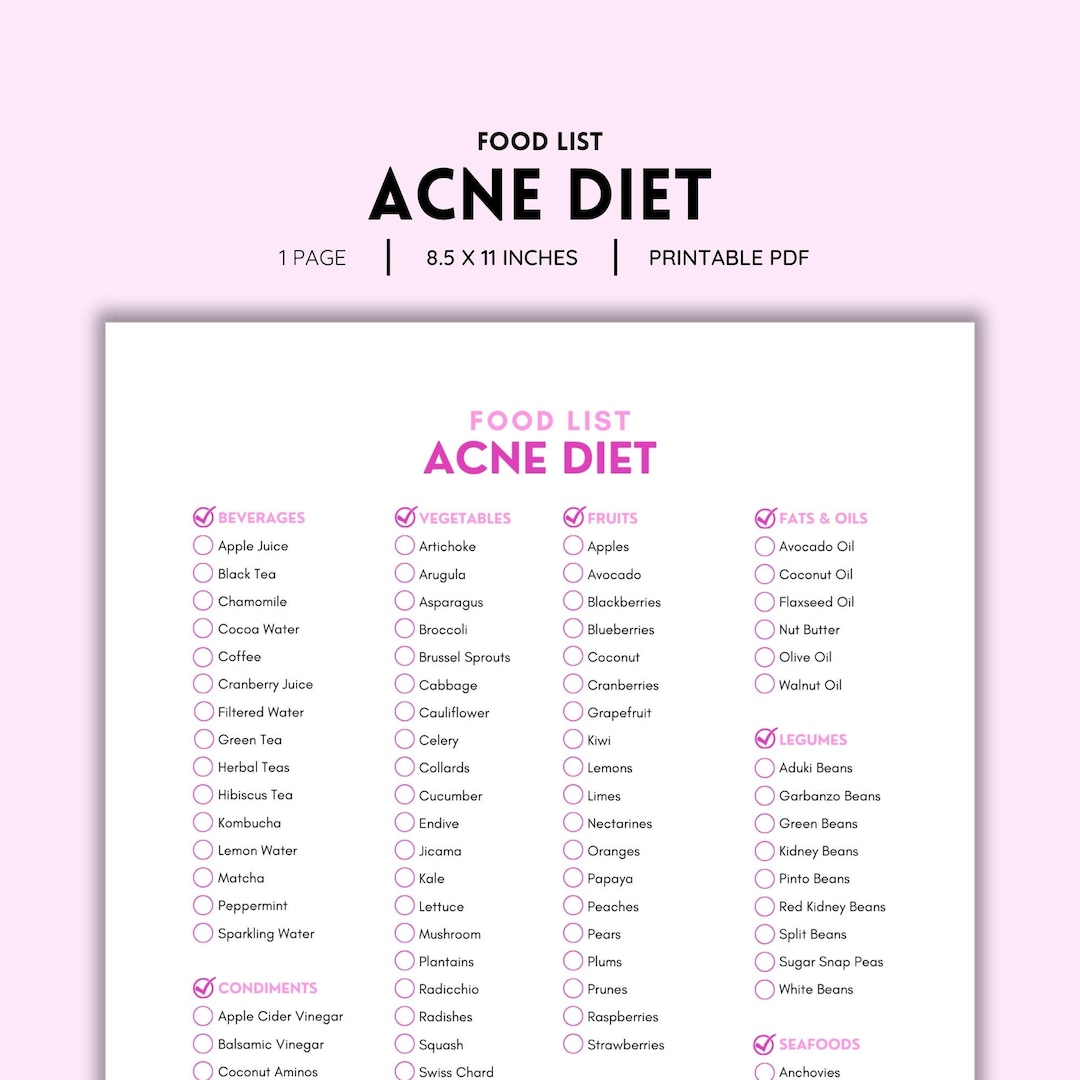 FOOD LIST
ACNE DIET
1 PAGE | 8.5 X 11 INCHES | PRINTABLE PDF

FOOD LIST
ACNE DIET

BEVERAGES
Apple Juice
Black Tea
Chamomile
Cocoa Water
Coffee
Cranberry Juice
Filtered Water
Green Tea
Herbal Teas
Hibiscus Tea
Kombucha
Lemon Water
Matcha
Peppermint
Sparkling Water

CONDIMENTS
Apple Cider Vinegar
Balsamic Vinegar
Coconut Aminos

VEGETABLES
Artichoke
Arugula
Asparagus
Broccoli
Brussel Sprouts
Cabbage
Cauliflower
Celery
Collards
Cucumber
Endive
Jicama
Kale
Lettuce
Mushroom
Plantains
Radicchio
Radishes
Squash
Swiss Chard

FRUITS
Apples
Avocado
Blackberries
Blueberries
Coconut
Cranberries
Grapefruit
Kiwi
Lemons
Limes
Nectarines
Oranges
Papaya
Peaches
Pears
Plums
Prunes
Raspberries
Strawberries

FATS & OILS
Avocado Oil
Coconut Oil
Flaxseed Oil
Nut Butter
Olive Oil
Walnut Oil

LEGUMES
Aduki Beans
Garbanzo Beans
Green Beans
Kidney Beans
Pinto Beans
Red Kidney Beans
Split Beans
Sugar Snap Peas
White Beans

SEAFOODS
Anchovies